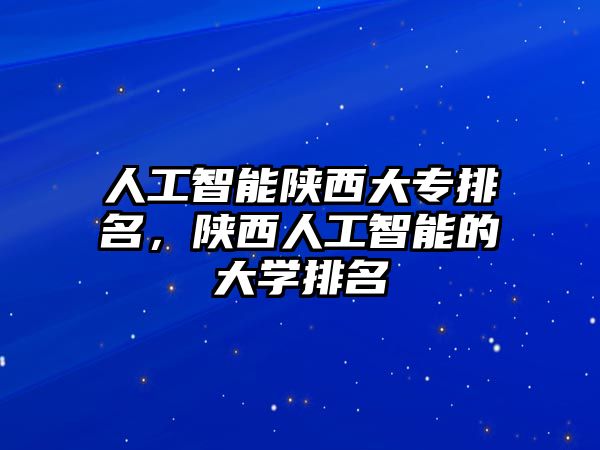 人工智能陕西大专排名，陕西人工智能的大学排名